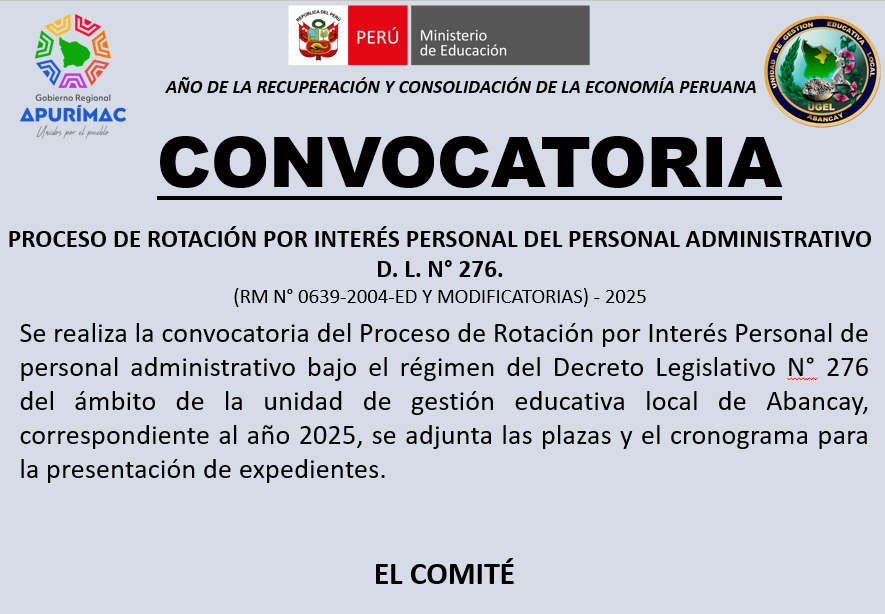 Gobierno Regional
APURÍMAC
Unidos por el pueblo

REPÚBLICA DEL PERÚ
PERÚ
Ministerio de Educación

UNIDAD DE GESTIÓN EDUCATIVA LOCAL
UGEL
ABANCAY

AÑO DE LA RECUPERACIÓN Y CONSOLIDACIÓN DE LA ECONOMÍA PERUANA

CONVOCATORIA

PROCESO DE ROTACIÓN POR INTERÉS PERSONAL DEL PERSONAL ADMINISTRATIVO D. L. N° 276.
(RM N° 0639-2004-ED Y MODIFICATORIAS) - 2025

Se realiza la convocatoria del Proceso de Rotación por Interés Personal de personal administrativo bajo el régimen del Decreto Legislativo N° 276 del ámbito de la unidad de gestión educativa local de Abancay, correspondiente al año 2025, se adjunta las plazas y el cronograma para la presentación de expedientes.

EL COMITÉ